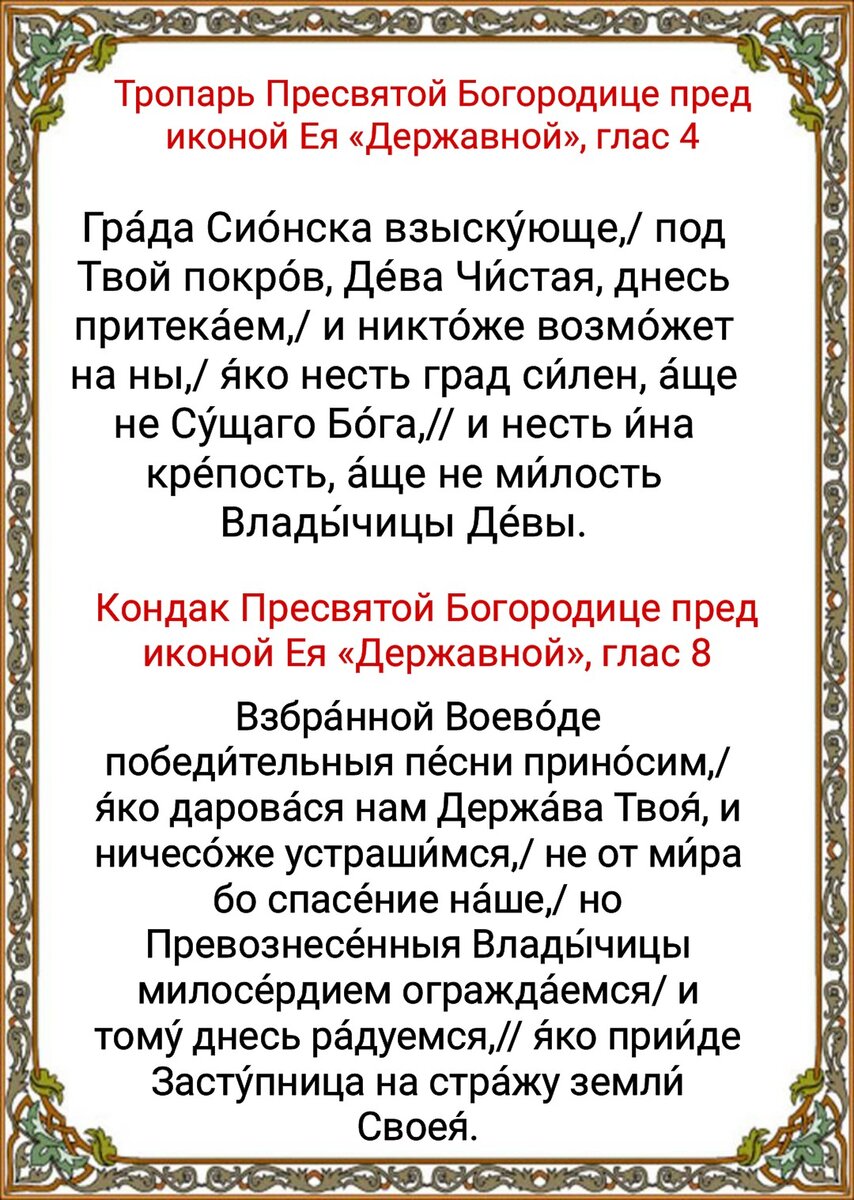 Тропарь Пресвятой Богородице пред иконой Ея «Державной», глас 4

Гра́да Сио́нска взыску́юще,/ под Твой покро́в, Де́ва Чи́стая, днесь притека́ем,/ и никто́же возмо́жет на ны,/ я́ко несть град си́лен, а́ще не Су́щаго Бо́га,// и несть и́на кре́пость, а́ще не ми́лость Влады́чицы Де́вы.

Кондак Пресвятой Богородице пред иконой Ея «Державной», глас 8

Взбра́нной Воево́де победи́тельныя пе́сни прино́сим,/ я́ко дарова́ся нам Держа́ва Твоя́, и ничесо́же устраши́мся,/ не от ми́ра бо спасе́ние на́ше,/ но Превознесе́нныя Влады́чицы милосе́рдием огражда́емся/ и тому́ днесь ра́дуемся,// я́ко прии́де Засту́пница на стра́жу земли́ Своея́.